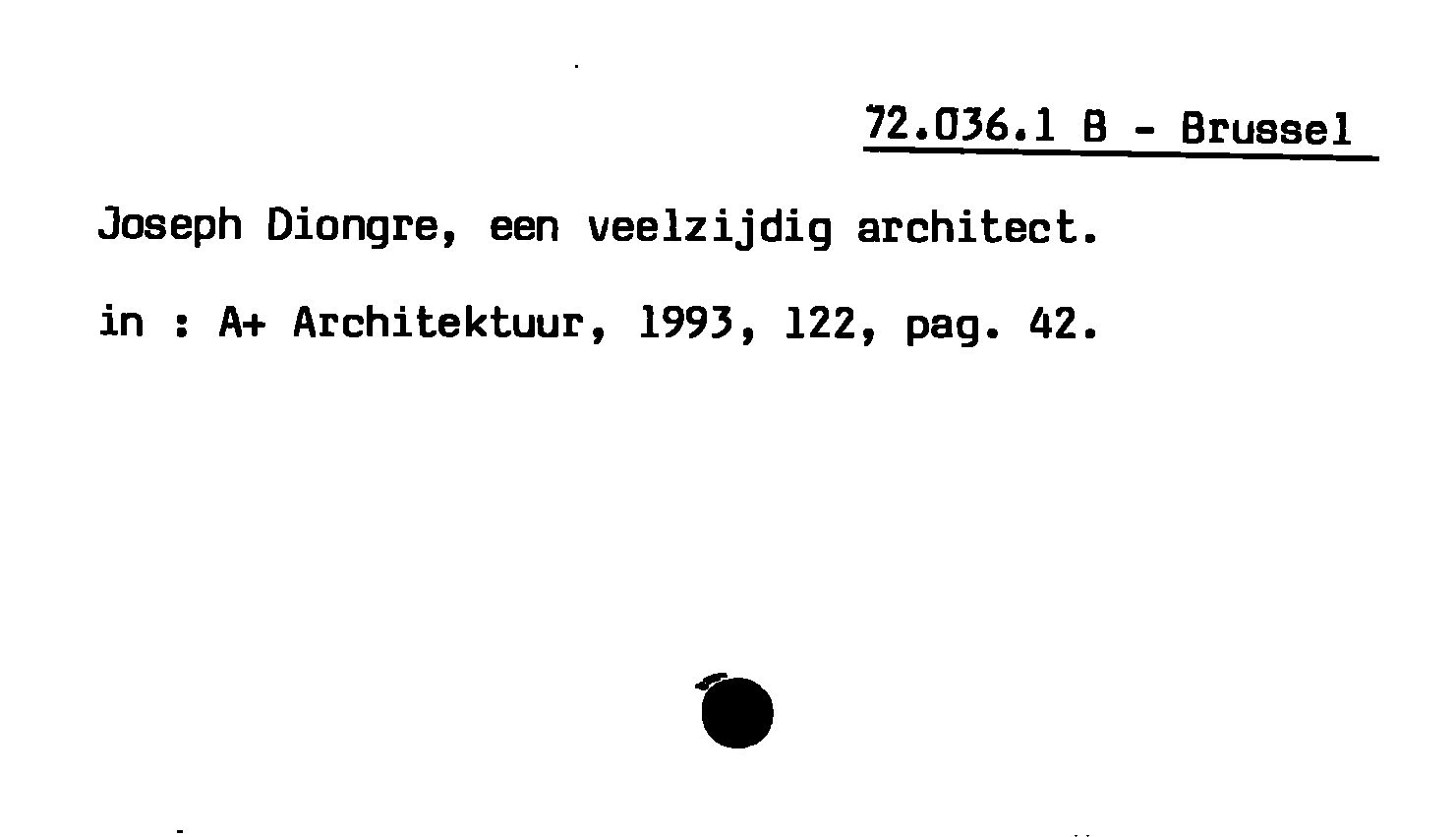 72.036.1 B - Brussel

Joseph Diongre, een veelzijdig architect.

in : A+ Architektuur, 1993, 122, pag. 42.